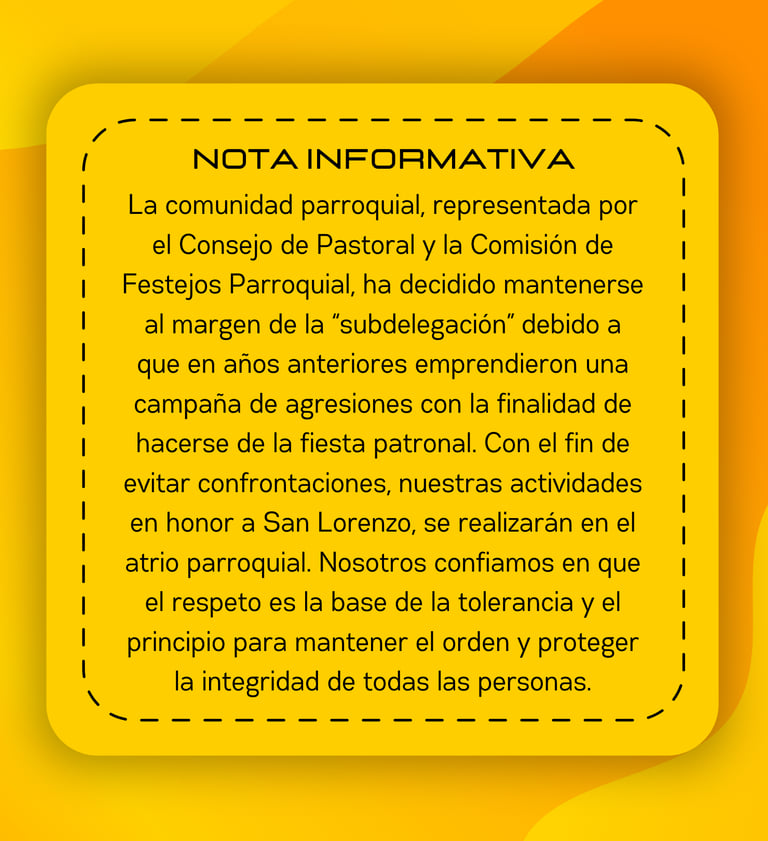 NOTA INFORMATIVA

La comunidad parroquial, representada por el Consejo de Pastoral y la Comisión de Festejos Parroquial, ha decidido mantenerse al margen de la "subdelegación" debido a que en años anteriores emprendieron una campaña de agresiones con la finalidad de hacerse de la fiesta patronal. Con el fin de evitar confrontaciones, nuestras actividades en honor a San Lorenzo, se realizarán en el atrio parroquial. Nosotros confiamos en que el respeto es la base de la tolerancia y el principio para mantener el orden y proteger la integridad de todas las personas.